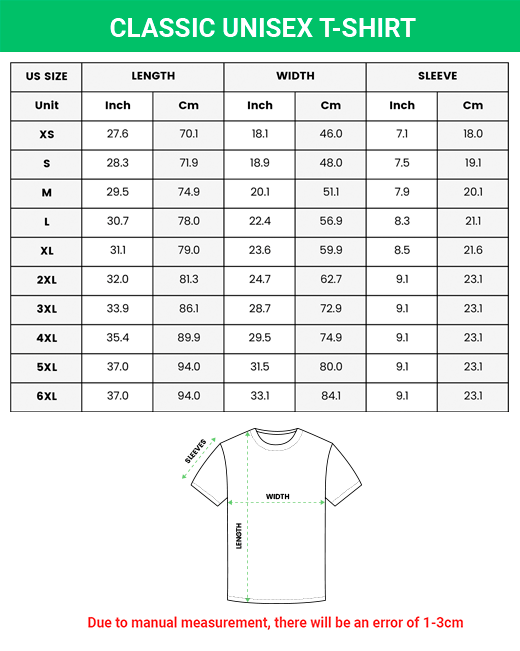 CLASSIC UNISEX T-SHIRT

| US SIZE | LENGTH | | WIDTH | | SLEEVE | |
|---|---|---|---|---|---|---|
| Unit | Inch | Cm | Inch | Cm | Inch | Cm |
| XS | 27.6 | 70.1 | 18.1 | 46.0 | 7.1 | 18.0 |
| S | 28.3 | 71.9 | 18.9 | 48.0 | 7.5 | 19.1 |
| M | 29.5 | 74.9 | 20.1 | 51.1 | 7.9 | 20.1 |
| L | 30.7 | 78.0 | 22.4 | 56.9 | 8.3 | 21.1 |
| XL | 31.1 | 79.0 | 23.6 | 59.9 | 8.5 | 21.6 |
| 2XL | 32.0 | 81.3 | 24.7 | 62.7 | 9.1 | 23.1 |
| 3XL | 33.9 | 86.1 | 28.7 | 72.9 | 9.1 | 23.1 |
| 4XL | 35.4 | 89.9 | 29.5 | 74.9 | 9.1 | 23.1 |
| 5XL | 37.0 | 94.0 | 31.5 | 80.0 | 9.1 | 23.1 |
| 6XL | 37.0 | 94.0 | 33.1 | 84.1 | 9.1 | 23.1 |

SLEEVES

WIDTH

LENGTH

Due to manual measurement, there will be an error of 1-3cm